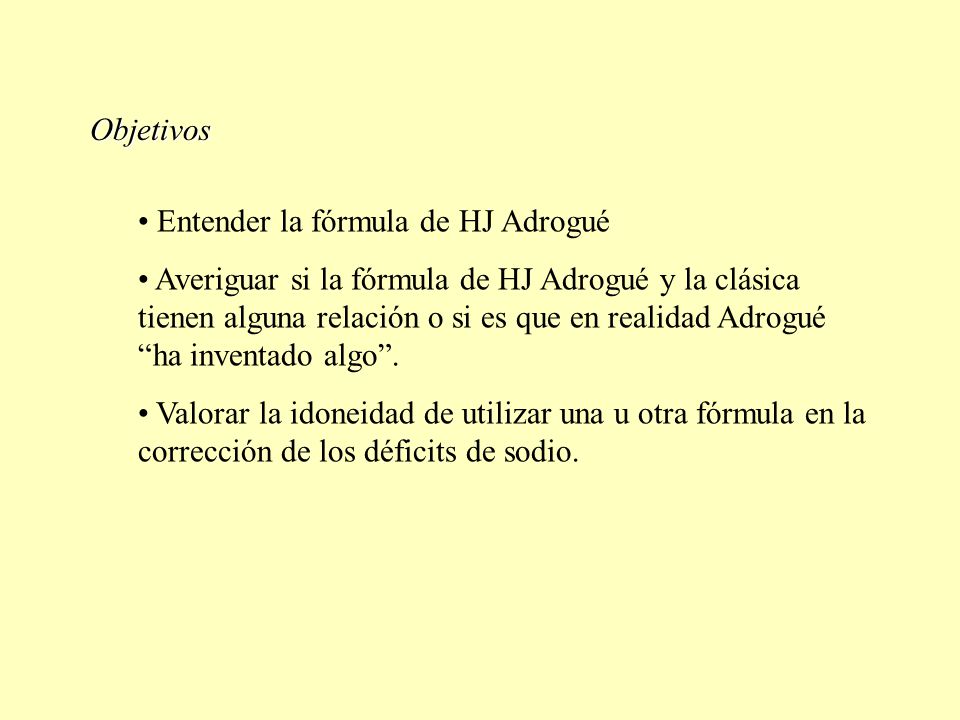 Objetivos

• Entender la fórmula de HJ Adrogué

• Averiguar si la fórmula de HJ Adrogué y la clásica tienen alguna relación o si es que en realidad Adrogué “ha inventado algo”.

• Valorar la idoneidad de utilizar una u otra fórmula en la corrección de los déficits de sodio.